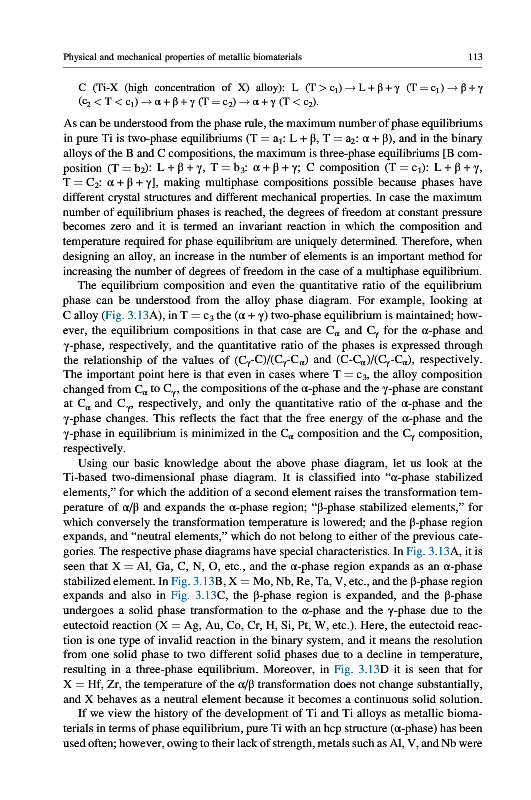 Physical and mechanical properties of metallic biomaterials

113

C (Ti-X (high concentration of X) alloy): L $(T > c_1) \rightarrow L + \beta + \gamma$ $(T = c_1) \rightarrow \beta + \gamma$ $(c_2 < T < c_1) \rightarrow \alpha + \beta + \gamma$ $(T = c_2) \rightarrow \alpha + \gamma$ $(T < c_2)$.

As can be understood from the phase rule, the maximum number of phase equilibriums in pure Ti is two-phase equilibriums ($T = a_1$: $L + \beta$, $T = a_2$: $\alpha + \beta$), and in the binary alloys of the B and C compositions, the maximum is three-phase equilibriums [B composition ($T = b_2$): $L + \beta + \gamma$, $T = b_3$: $\alpha + \beta + \gamma$; C composition ($T = c_1$): $L + \beta + \gamma$, $T = C_2$: $\alpha + \beta + \gamma$], making multiphase compositions possible because phases have different crystal structures and different mechanical properties. In case the maximum number of equilibrium phases is reached, the degrees of freedom at constant pressure becomes zero and it is termed an invariant reaction in which the composition and temperature required for phase equilibrium are uniquely determined. Therefore, when designing an alloy, an increase in the number of elements is an important method for increasing the number of degrees of freedom in the case of a multiphase equilibrium.

The equilibrium composition and even the quantitative ratio of the equilibrium phase can be understood from the alloy phase diagram. For example, looking at C alloy (Fig. 3.13A), in $T = c_3$ the $(\alpha + \gamma)$ two-phase equilibrium is maintained; however, the equilibrium compositions in that case are $C_\alpha$ and $C_\gamma$ for the α-phase and γ-phase, respectively, and the quantitative ratio of the phases is expressed through the relationship of the values of $(C_\gamma\text{-}C)/(C_\gamma\text{-}C_\alpha)$ and $(C\text{-}C_\alpha)/(C_\gamma\text{-}C_\alpha)$, respectively. The important point here is that even in cases where $T = c_3$, the alloy composition changed from $C_\alpha$ to $C_\gamma$, the compositions of the α-phase and the γ-phase are constant at $C_\alpha$ and $C_\gamma$, respectively, and only the quantitative ratio of the α-phase and the γ-phase changes. This reflects the fact that the free energy of the α-phase and the γ-phase in equilibrium is minimized in the $C_\alpha$ composition and the $C_\gamma$ composition, respectively.

Using our basic knowledge about the above phase diagram, let us look at the Ti-based two-dimensional phase diagram. It is classified into "α-phase stabilized elements," for which the addition of a second element raises the transformation temperature of α/β and expands the α-phase region; "β-phase stabilized elements," for which conversely the transformation temperature is lowered; and the β-phase region expands, and "neutral elements," which do not belong to either of the previous categories. The respective phase diagrams have special characteristics. In Fig. 3.13A, it is seen that X = Al, Ga, C, N, O, etc., and the α-phase region expands as an α-phase stabilized element. In Fig. 3.13B, X = Mo, Nb, Re, Ta, V, etc., and the β-phase region expands and also in Fig. 3.13C, the β-phase region is expanded, and the β-phase undergoes a solid phase transformation to the α-phase and the γ-phase due to the eutectoid reaction (X = Ag, Au, Co, Cr, H, Si, Pt, W, etc.). Here, the eutectoid reaction is one type of invalid reaction in the binary system, and it means the resolution from one solid phase to two different solid phases due to a decline in temperature, resulting in a three-phase equilibrium. Moreover, in Fig. 3.13D it is seen that for X = Hf, Zr, the temperature of the α/β transformation does not change substantially, and X behaves as a neutral element because it becomes a continuous solid solution.

If we view the history of the development of Ti and Ti alloys as metallic biomaterials in terms of phase equilibrium, pure Ti with an hcp structure (α-phase) has been used often; however, owing to their lack of strength, metals such as Al, V, and Nb were